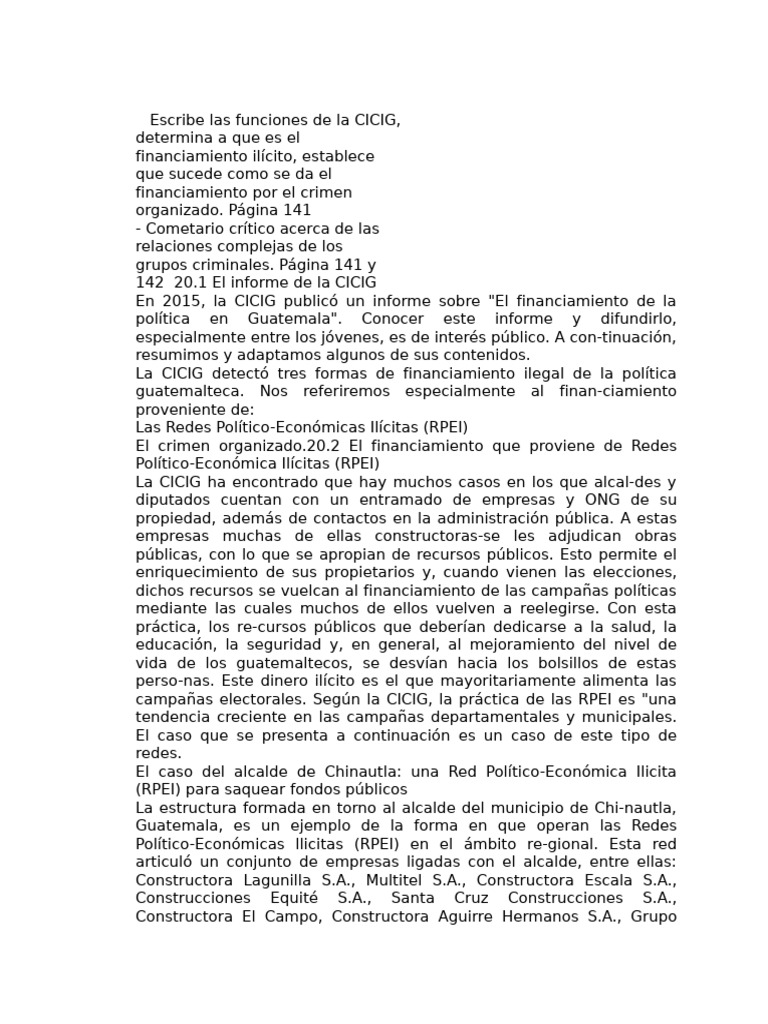 Escribe las funciones de la CICIG, determina a que es el financiamiento ilícito, establece que sucede como se da el financiamiento por el crimen organizado. Página 141

- Cometario crítico acerca de las relaciones complejas de los grupos criminales. Página 141 y 142 20.1 El informe de la CICIG

En 2015, la CICIG publicó un informe sobre "El financiamiento de la política en Guatemala". Conocer este informe y difundirlo, especialmente entre los jóvenes, es de interés público. A con-tinuación, resumimos y adaptamos algunos de sus contenidos.

La CICIG detectó tres formas de financiamiento ilegal de la política guatemalteca. Nos referiremos especialmente al finan-ciamiento proveniente de:

Las Redes Político-Económicas Ilícitas (RPEI)

El crimen organizado.20.2 El financiamiento que proviene de Redes Político-Económica Ilícitas (RPEI)

La CICIG ha encontrado que hay muchos casos en los que alcal-des y diputados cuentan con un entramado de empresas y ONG de su propiedad, además de contactos en la administración pública. A estas empresas muchas de ellas constructoras-se les adjudican obras públicas, con lo que se apropian de recursos públicos. Esto permite el enriquecimiento de sus propietarios y, cuando vienen las elecciones, dichos recursos se vuelcan al financiamiento de las campañas políticas mediante las cuales muchos de ellos vuelven a reelegirse. Con esta práctica, los re-cursos públicos que deberían dedicarse a la salud, la educación, la seguridad y, en general, al mejoramiento del nivel de vida de los guatemaltecos, se desvían hacia los bolsillos de estas perso-nas. Este dinero ilícito es el que mayoritariamente alimenta las campañas electorales. Según la CICIG, la práctica de las RPEI es "una tendencia creciente en las campañas departamentales y municipales. El caso que se presenta a continuación es un caso de este tipo de redes.

El caso del alcalde de Chinautla: una Red Político-Económica Ilicita (RPEI) para saquear fondos públicos

La estructura formada en torno al alcalde del municipio de Chi-nautla, Guatemala, es un ejemplo de la forma en que operan las Redes Político-Económicas Ilicitas (RPEI) en el ámbito re-gional. Esta red articuló un conjunto de empresas ligadas con el alcalde, entre ellas: Constructora Lagunilla S.A., Multitel S.A., Constructora Escala S.A., Construcciones Equité S.A., Santa Cruz Construcciones S.A., Constructora El Campo, Constructora Aguirre Hermanos S.A., Grupo